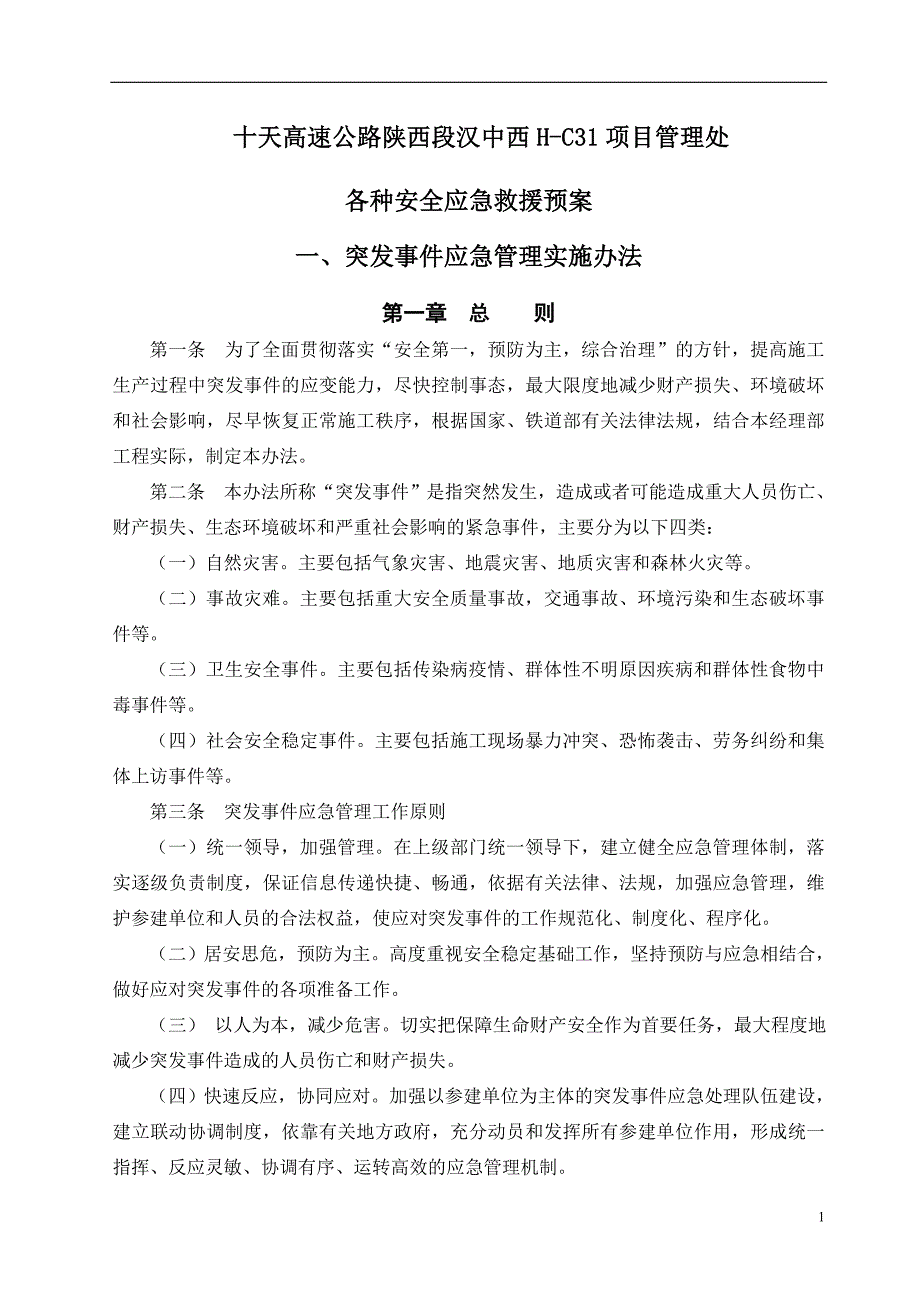 十天高速公路陕西段汉中西 H-C31 项目管理处

各种安全应急救援预案

一、突发事件应急管理实施办法

第一章　总　　则

第一条　为了全面贯彻落实“安全第一，预防为主，综合治理”的方针，提高施工生产过程中突发事件的应变能力，尽快控制事态，最大限度地减少财产损失、环境破坏和社会影响，尽早恢复正常施工秩序，根据国家、铁道部有关法律法规，结合本经理部工程实际，制定本办法。

第二条　本办法所称“突发事件”是指突然发生，造成或者可能造成重大人员伤亡、财产损失、生态环境破坏和严重社会影响的紧急事件，主要分为以下四类：

（一）自然灾害。主要包括气象灾害、地震灾害、地质灾害和森林火灾等。

（二）事故灾难。主要包括重大安全质量事故，交通事故、环境污染和生态破坏事件等。

（三）卫生安全事件。主要包括传染病疫情、群体性不明原因疾病和群体性食物中毒事件等。

（四）社会安全稳定事件。主要包括施工现场暴力冲突、恐怖袭击、劳务纠纷和集体上访事件等。

第三条　突发事件应急管理工作原则

（一）统一领导，加强管理。在上级部门统一领导下，建立健全应急管理体制，落实逐级负责制度，保证信息传递快捷、畅通，依据有关法律、法规，加强应急管理，维护参建单位和人员的合法权益，使应对突发事件的工作规范化、制度化、程序化。

（二）居安思危，预防为主。高度重视安全稳定基础工作，坚持预防与应急相结合，做好应对突发事件的各项准备工作。

（三）　以人为本，减少危害。切实把保障生命财产安全作为首要任务，最大程度地减少突发事件造成的人员伤亡和财产损失。

（四）快速反应，协同应对。加强以参建单位为主体的突发事件应急处理队伍建设，建立联动协调制度，依靠有关地方政府，充分动员和发挥所有参建单位作用，形成统一指挥、反应灵敏、协调有序、运转高效的应急管理机制。

1